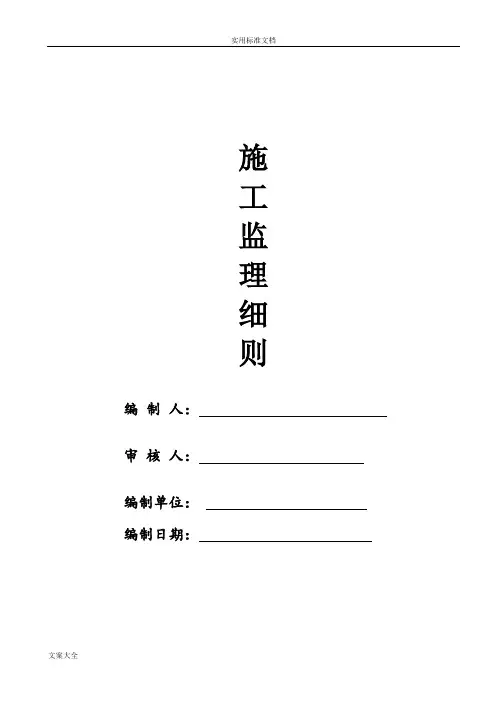 实用标准文档

施
工
监
理
细
则

编 制 人：____

审 核 人：____

编制单位：____

编制日期：____

文案大全